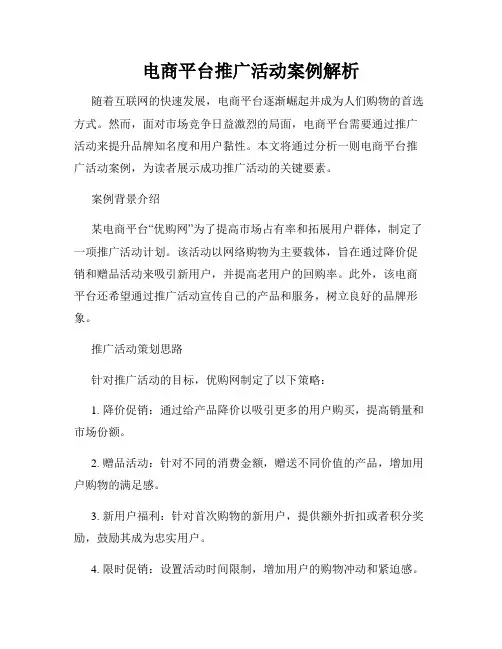 电商平台推广活动案例解析

随着互联网的快速发展，电商平台逐渐崛起并成为人们购物的首选方式。然而，面对市场竞争日益激烈的局面，电商平台需要通过推广活动来提升品牌知名度和用户黏性。本文将通过分析一则电商平台推广活动案例，为读者展示成功推广活动的关键要素。

案例背景介绍

某电商平台“优购网”为了提高市场占有率和拓展用户群体，制定了一项推广活动计划。该活动以网络购物为主要载体，旨在通过降价促销和赠品活动来吸引新用户，并提高老用户的回购率。此外，该电商平台还希望通过推广活动宣传自己的产品和服务，树立良好的品牌形象。

推广活动策划思路

针对推广活动的目标，优购网制定了以下策略：

1. 降价促销：通过给产品降价以吸引更多的用户购买，提高销量和市场份额。

2. 赠品活动：针对不同的消费金额，赠送不同价值的产品，增加用户购物的满足感。

3. 新用户福利：针对首次购物的新用户，提供额外折扣或者积分奖励，鼓励其成为忠实用户。

4. 限时促销：设置活动时间限制，增加用户的购物冲动和紧迫感。